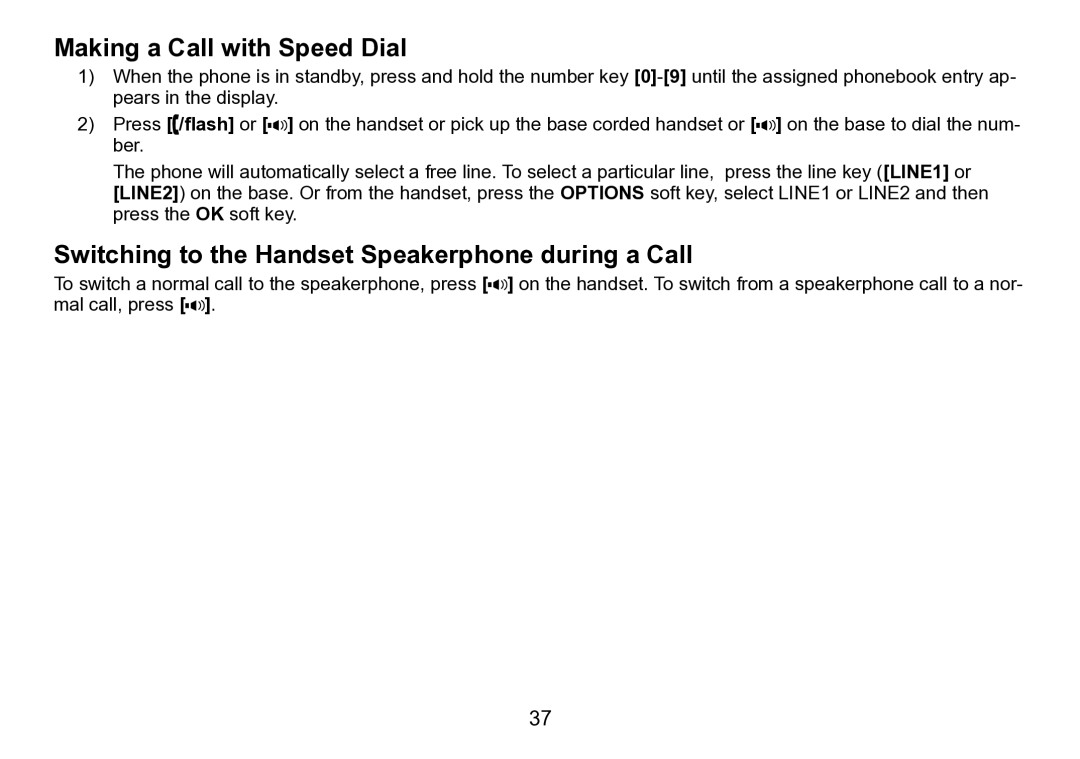 Making a Call with Speed Dial

1) When the phone is in standby, press and hold the number key [0]-[9] until the assigned phonebook entry appears in the display.

2) Press [/flash] or [] on the handset or pick up the base corded handset or [] on the base to dial the number.

The phone will automatically select a free line. To select a particular line, press the line key ([LINE1] or [LINE2]) on the base. Or from the handset, press the OPTIONS soft key, select LINE1 or LINE2 and then press the OK soft key.

Switching to the Handset Speakerphone during a Call

To switch a normal call to the speakerphone, press [] on the handset. To switch from a speakerphone call to a normal call, press [].

37